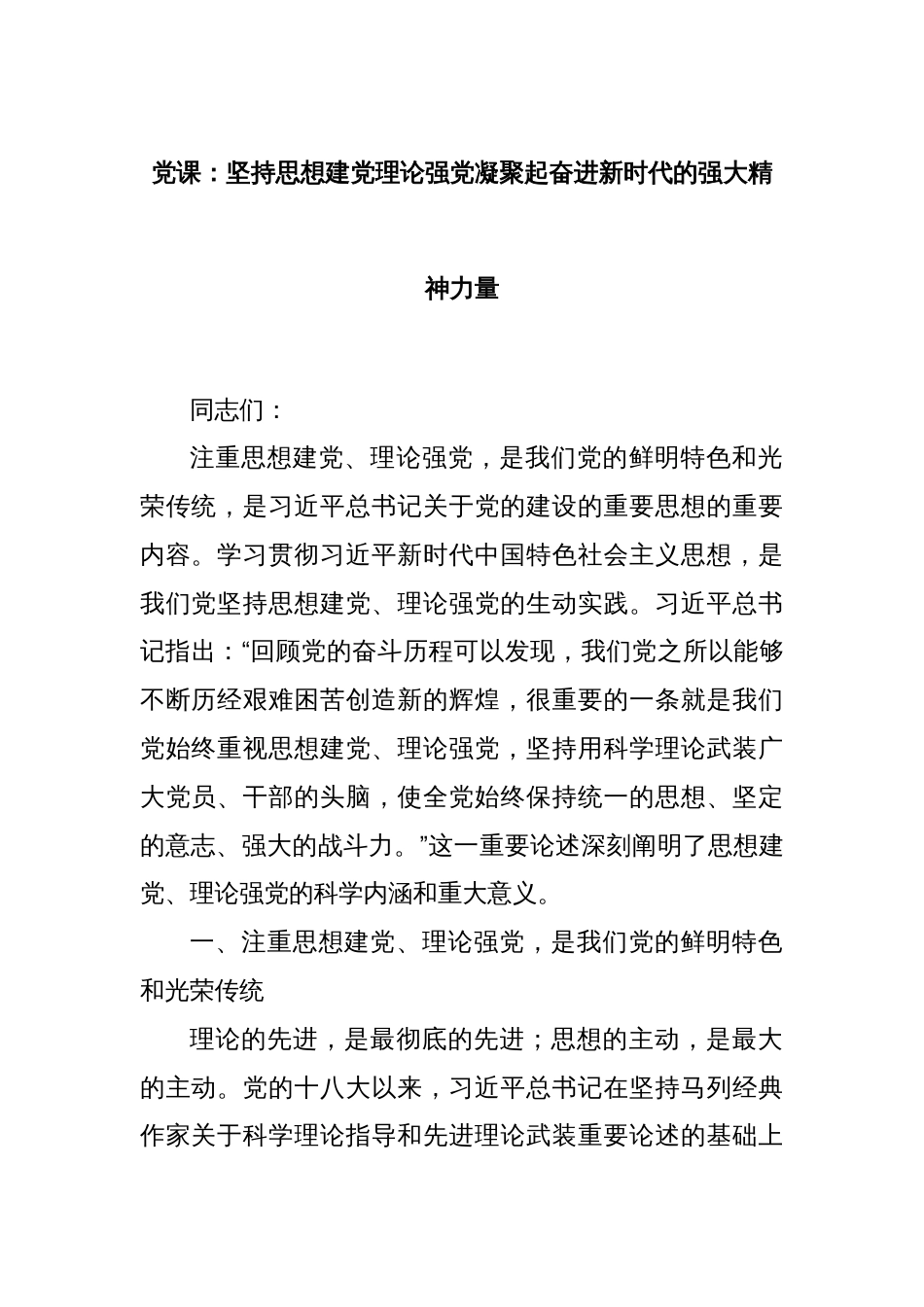 党课：坚持思想建党理论强党凝聚起奋进新时代的强大精神力量

同志们：

注重思想建党、理论强党，是我们党的鲜明特色和光荣传统，是习近平总书记关于党的建设的重要思想的重要内容。学习贯彻习近平新时代中国特色社会主义思想，是我们党坚持思想建党、理论强党的生动实践。习近平总书记指出：“回顾党的奋斗历程可以发现，我们党之所以能够不断历经艰难困苦创造新的辉煌，很重要的一条就是我们党始终重视思想建党、理论强党，坚持用科学理论武装广大党员、干部的头脑，使全党始终保持统一的思想、坚定的意志、强大的战斗力。”这一重要论述深刻阐明了思想建党、理论强党的科学内涵和重大意义。

一、注重思想建党、理论强党，是我们党的鲜明特色和光荣传统

理论的先进，是最彻底的先进；思想的主动，是最大的主动。党的十八大以来，习近平总书记在坚持马列经典作家关于科学理论指导和先进理论武装重要论述的基础上